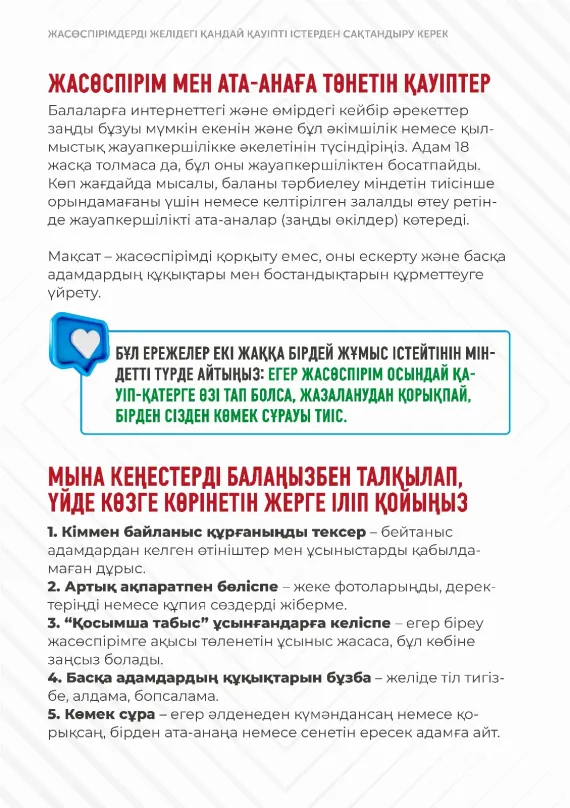 ЖАСӨСПІРІМДЕРДІ ЖЕЛІДЕГІ ҚАНДАЙ ҚАУІПТІ ІСТЕРДЕН САҚТАНДЫРУ КЕРЕК

ЖАСӨСПІРІМ МЕН АТА-АНАҒА ТӨНЕТІН ҚАУІПТЕР

Балаларға интернеттегі және өмірдегі кейбір әрекеттер заңды бұзуы мүмкін екенін және бұл әкімшілік немесе қылмыстық жауапкершілікке әкелетінін түсіндіріңіз. Адам 18 жасқа толмаса да, бұл оны жауапкершіліктен босатпайды. Көп жағдайда мысалы, баланы тәрбиелеу міндетін тиісінше орындамағаны үшін немесе келтірілген залалды өтеу ретінде жауапкершілікті ата-аналар (заңды өкілдер) көтереді.

Мақсат – жасөспірімді қорқыту емес, оны ескерту және басқа адамдардың құқықтары мен бостандықтарын құрметтеуге үйрету.

БҰЛ ЕРЕЖЕЛЕР ЕКІ ЖАҚҚА БІРДЕЙ ЖҰМЫС ІСТЕЙТІНІН МІНДЕТТІ ТҮРДЕ АЙТЫҢЫЗ: ЕГЕР ЖАСӨСПІРІМ ОСЫНДАЙ ҚАУІП-ҚАТЕРГЕ ӨЗІ ТАП БОЛСА, ЖАЗАЛАНУДАН ҚОРЫҚПАЙ, БІРДЕН СІЗДЕН КӨМЕК СҰРАУЫ ТИІС.

МЫНА КЕҢЕСТЕРДІ БАЛАҢЫЗБЕН ТАЛҚЫЛАП, ҮЙДЕ КӨЗГЕ КӨРІНЕТІН ЖЕРГЕ ІЛІП ҚОЙЫҢЫЗ

1. Кіммен байланыс құрғаныңды тексер – бейтаныс адамдардан келген өтініштер мен ұсыныстарды қабылдамаған дұрыс.
2. Артық ақпаратпен бөліспе – жеке фотоларыңды, деректеріңді немесе құпия сөздерді жіберме.
3. “Қосымша табыс” ұсынғандарға келіспе – егер біреу жасөспірімге ақысы төленетін ұсыныс жасаса, бұл көбіне заңсыз болады.
4. Басқа адамдардың құқықтарын бұзба – желіде тіл тигізбе, алдама, бопсалама.
5. Көмек сұра – егер әлденеден күмәндансаң немесе қорықсаң, бірден ата-анаңа немесе сенетін ересек адамға айт.